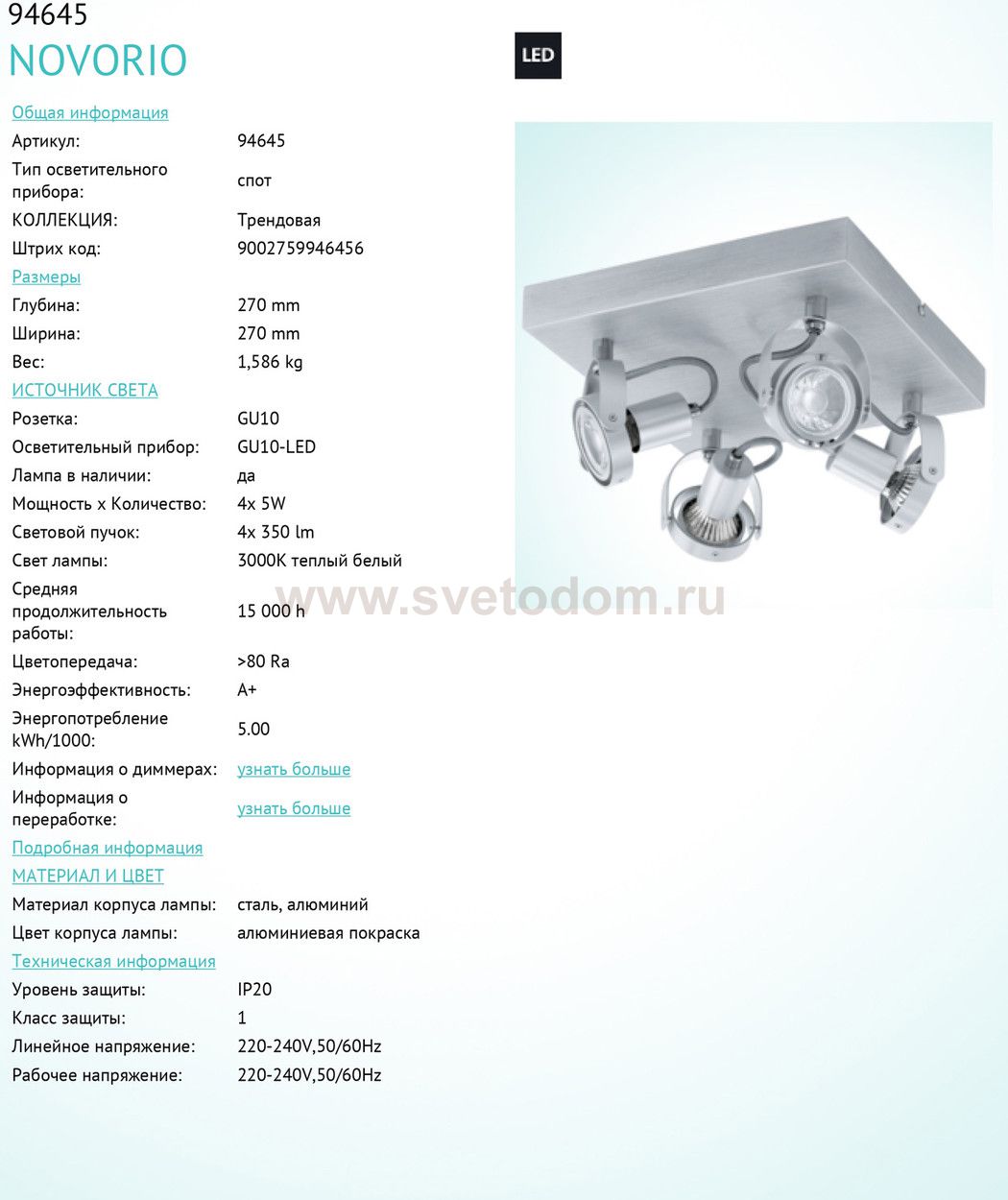 94645
NOVORIO

LED

Общая информация
Артикул: 94645
Тип осветительного прибора: спот
КОЛЛЕКЦИЯ: Трендовая
Штрих код: 9002759946456
Размеры
Глубина: 270 mm
Ширина: 270 mm
Вес: 1,586 kg
ИСТОЧНИК СВЕТА
Розетка: GU10
Осветительный прибор: GU10-LED
Лампа в наличии: да
Мощность x Количество: 4x 5W
Световой пучок: 4x 350 lm
Свет лампы: 3000K теплый белый
Средняя продолжительность работы: 15 000 h
Цветопередача: >80 Ra
Энергоэффективность: A+
Энергопотребление kWh/1000: 5.00
Информация о диммерах: узнать больше
Информация о переработке: узнать больше
Подробная информация
МАТЕРИАЛ И ЦВЕТ
Материал корпуса лампы: сталь, алюминий
Цвет корпуса лампы: алюминиевая покраска
Техническая информация
Уровень защиты: IP20
Класс защиты: 1
Линейное напряжение: 220-240V,50/60Hz
Рабочее напряжение: 220-240V,50/60Hz

www.svetodom.ru